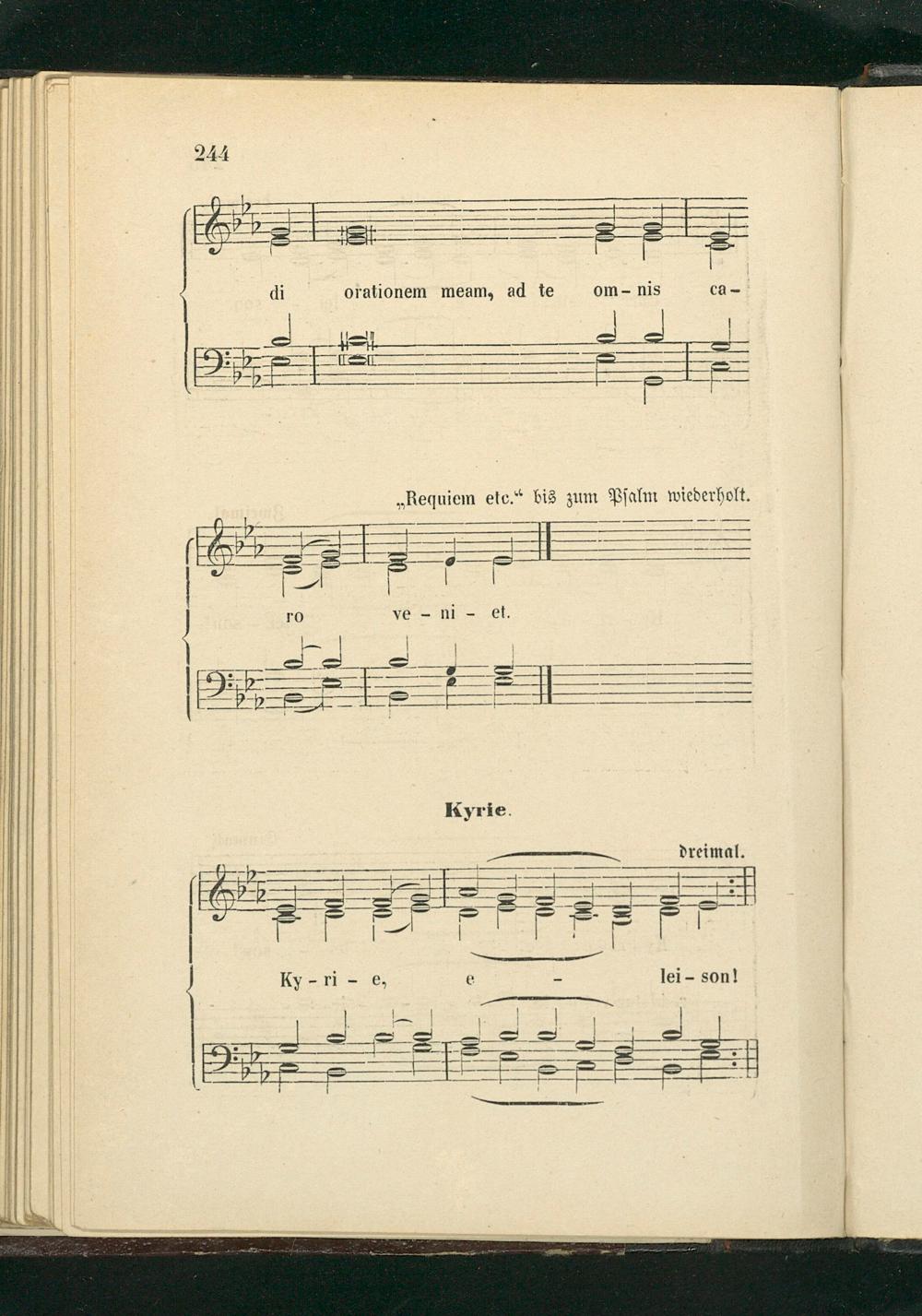 244

di orationem meam, ad te om - nis ca -

„Requiem etc.“ bis zum Psalm wiederholt.

ro ve - ni - et.

Kyrie.

dreimal.

Ky - ri - e, e - lei - son!